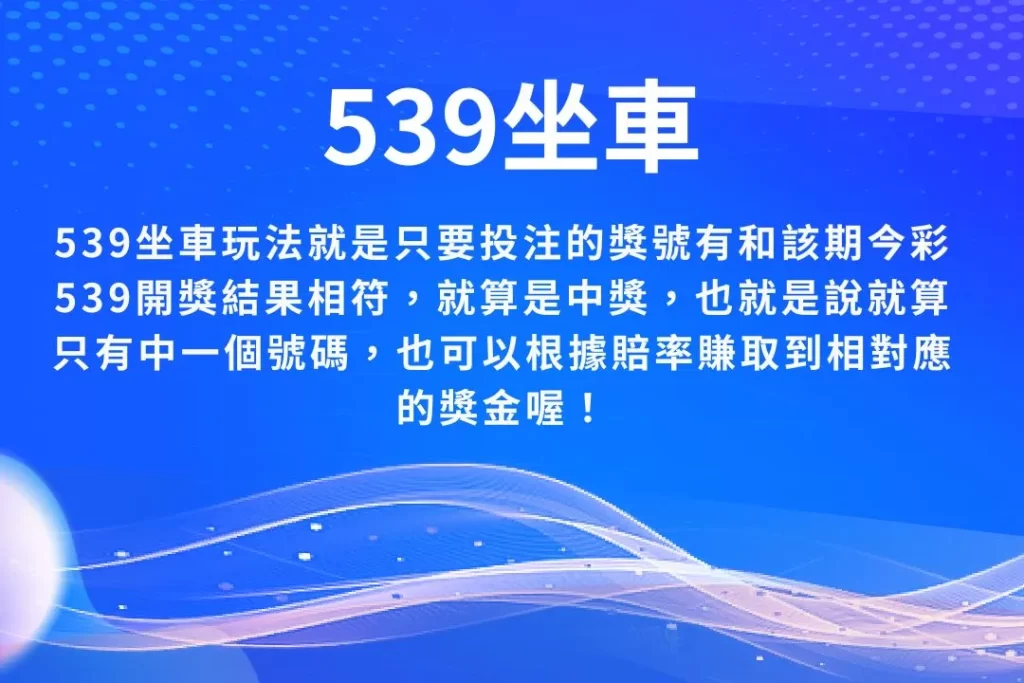 539坐車

539坐車玩法就是只要投注的獎號有和該期今彩539開獎結果相符，就算是中獎，也就是說就算只有中一個號碼，也可以根據賠率賺取到相對應的獎金喔！